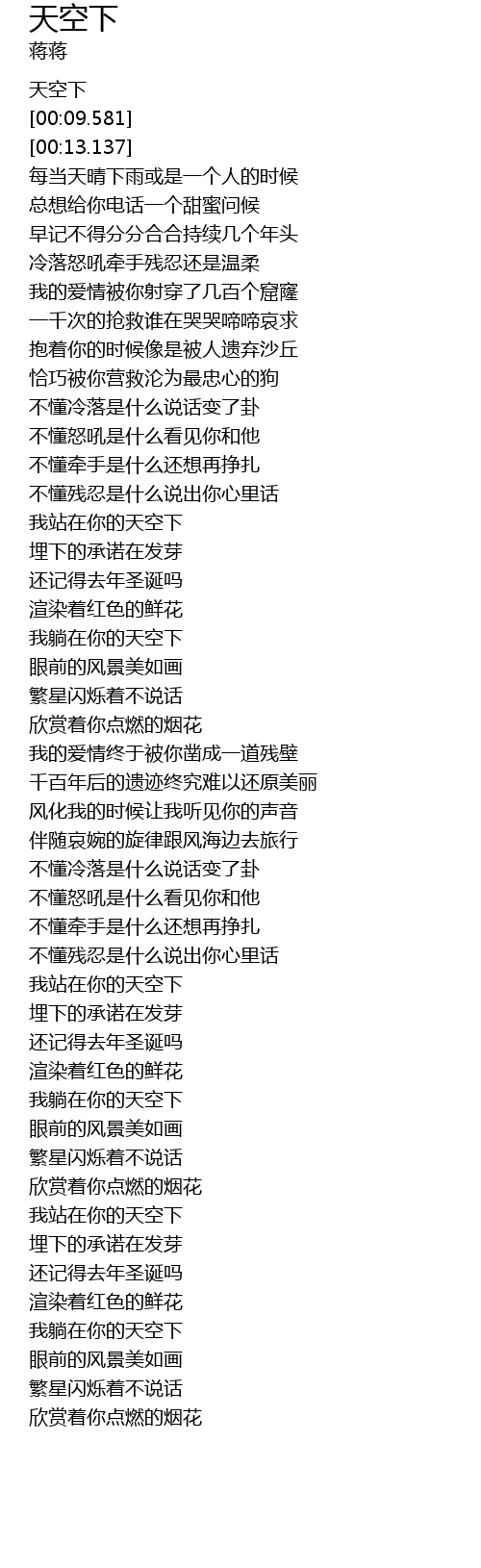 天空下
蒋蒋

天空下
[00:09.581]
[00:13.137]
每当天晴下雨或是一个人的时候
总想给你电话一个甜蜜问候
早记不得分分合合持续几个年头
冷落怒吼牵手残忍还是温柔
我的爱情被你射穿了几百个窟窿
一千次的抢救谁在哭哭啼啼哀求
抱着你的时候像是被人遗弃沙丘
恰巧被你营救沦为最忠心的狗
不懂冷落是什么说话变了卦
不懂怒吼是什么看见你和他
不懂牵手是什么还想再挣扎
不懂残忍是什么说出你心里话
我站在你的天空下
埋下的承诺在发芽
还记得去年圣诞吗
渲染着红色的鲜花
我躺在你的天空下
眼前的风景美如画
繁星闪烁着不说话
欣赏着你点燃的烟花
我的爱情终于被你凿成一道残壁
千百年后的遗迹终究难以还原美丽
风化我的时候让我听见你的声音
伴随哀婉的旋律跟风海边去旅行
不懂冷落是什么说话变了卦
不懂怒吼是什么看见你和他
不懂牵手是什么还想再挣扎
不懂残忍是什么说出你心里话
我站在你的天空下
埋下的承诺在发芽
还记得去年圣诞吗
渲染着红色的鲜花
我躺在你的天空下
眼前的风景美如画
繁星闪烁着不说话
欣赏着你点燃的烟花
我站在你的天空下
埋下的承诺在发芽
还记得去年圣诞吗
渲染着红色的鲜花
我躺在你的天空下
眼前的风景美如画
繁星闪烁着不说话
欣赏着你点燃的烟花